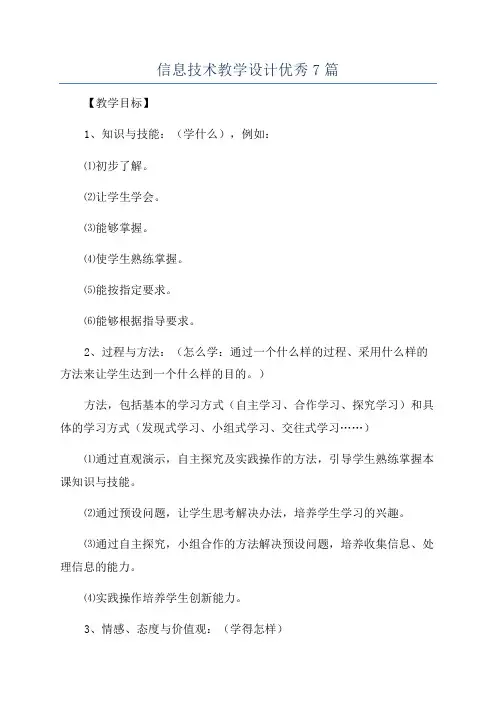 信息技术教学设计优秀7篇

【教学目标】

1、知识与技能：（学什么），例如：

⑴初步了解。

⑵让学生学会。

⑶能够掌握。

⑷使学生熟练掌握。

⑸能按指定要求。

⑹能够根据指导要求。

2、过程与方法：（怎么学：通过一个什么样的过程、采用什么样的方法来让学生达到一个什么样的目的。）

方法，包括基本的学习方式（自主学习、合作学习、探究学习）和具体的学习方式（发现式学习、小组式学习、交往式学习……）

⑴通过直观演示，自主探究及实践操作的方法，引导学生熟练掌握本课知识与技能。

⑵通过预设问题，让学生思考解决办法，培养学生学习的兴趣。

⑶通过自主探究，小组合作的方法解决预设问题，培养收集信息、处理信息的能力。

⑷实践操作培养学生创新能力。

3、情感、态度与价值观：（学得怎样）